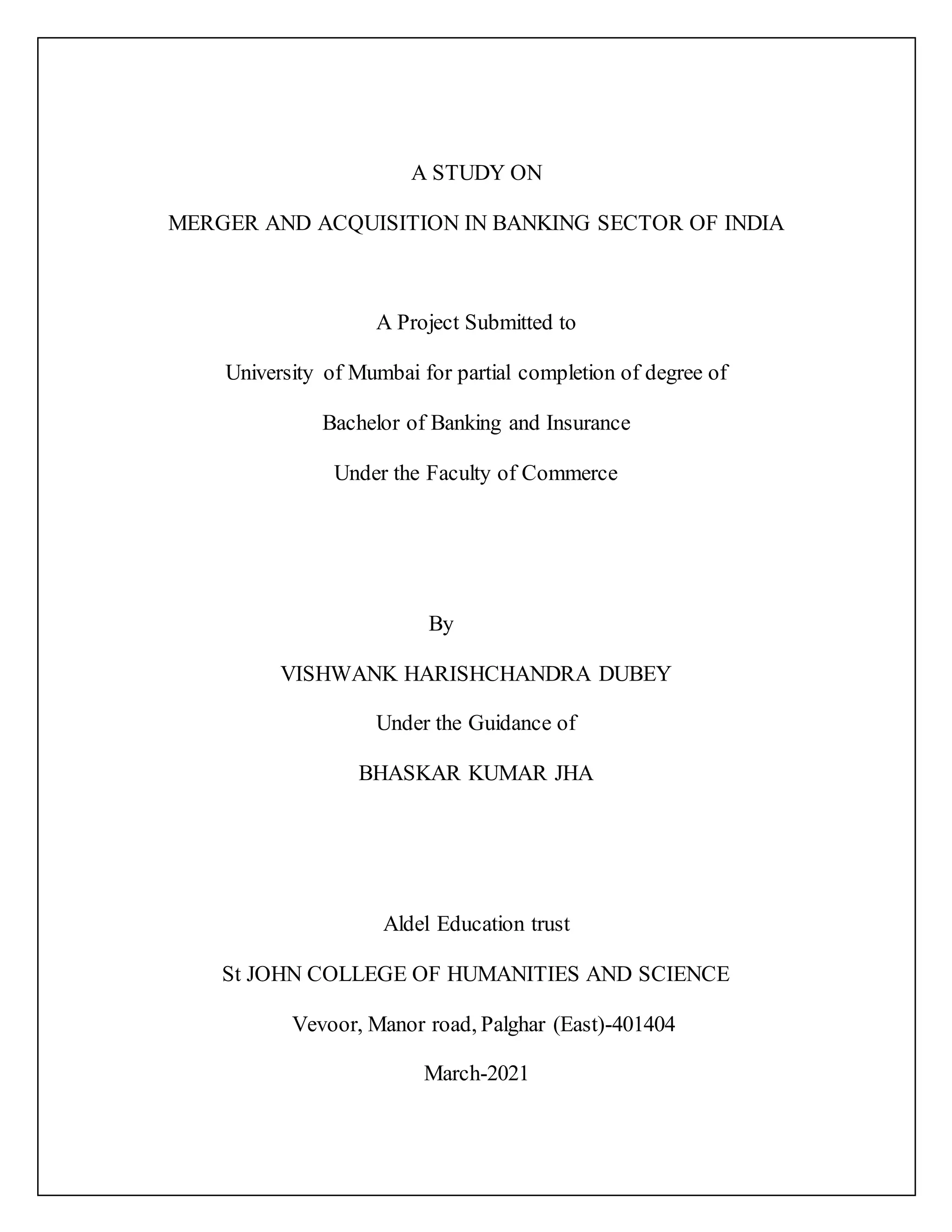 A STUDY ON

MERGER AND ACQUISITION IN BANKING SECTOR OF INDIA

A Project Submitted to

University of Mumbai for partial completion of degree of

Bachelor of Banking and Insurance

Under the Faculty of Commerce

By

VISHWANK HARISHCHANDRA DUBEY

Under the Guidance of

BHASKAR KUMAR JHA

Aldel Education trust

St JOHN COLLEGE OF HUMANITIES AND SCIENCE

Vevoor, Manor road, Palghar (East)-401404

March-2021